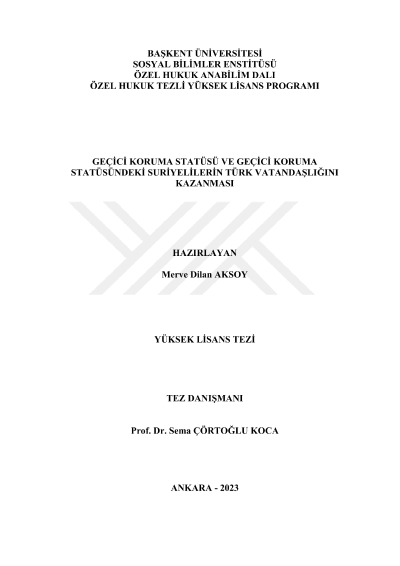 BAŞKENT ÜNİVERSİTESİ
SOSYAL BİLİMLER ENSTİTÜSÜ
ÖZEL HUKUK ANABİLİM DALI
ÖZEL HUKUK TEZLİ YÜKSEK LİSANS PROGRAMI

GEÇİCİ KORUMA STATÜSÜ VE GEÇİCİ KORUMA STATÜSÜNDEKİ SURİYELİLERİN TÜRK VATANDAŞLIĞINI KAZANMASI

HAZIRLAYAN

Merve Dilan AKSOY

YÜKSEK LİSANS TEZİ

TEZ DANIŞMANI

Prof. Dr. Sema ÇÖRTOĞLU KOCA

ANKARA - 2023